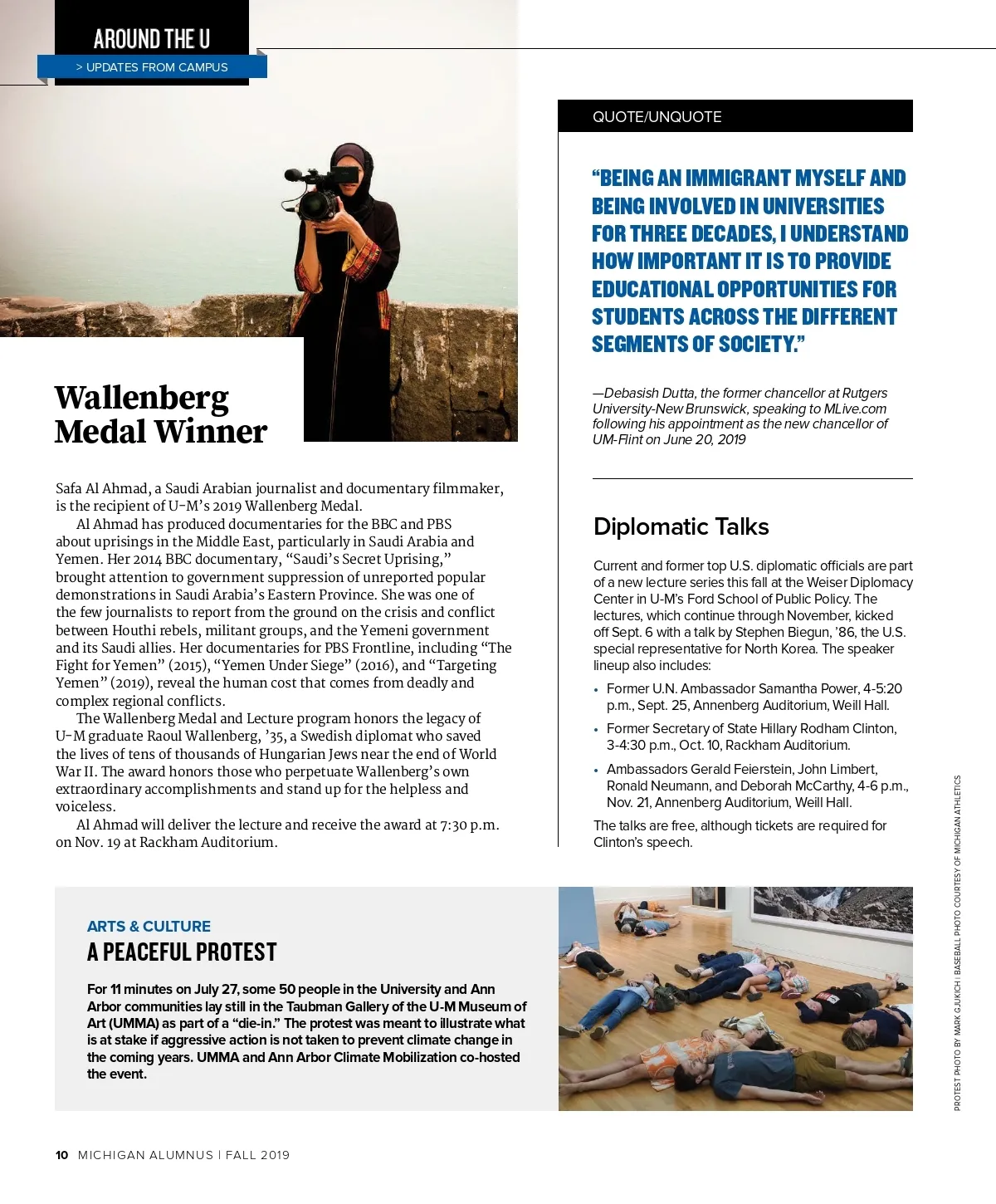 AROUND THE U

> UPDATES FROM CAMPUS

Wallenberg Medal Winner

Safa Al Ahmad, a Saudi Arabian journalist and documentary filmmaker, is the recipient of U-M's 2019 Wallenberg Medal.

Al Ahmad has produced documentaries for the BBC and PBS about uprisings in the Middle East, particularly in Saudi Arabia and Yemen. Her 2014 BBC documentary, "Saudi's Secret Uprising," brought attention to government suppression of unreported popular demonstrations in Saudi Arabia's Eastern Province. She was one of the few journalists to report from the ground on the crisis and conflict between Houthi rebels, militant groups, and the Yemeni government and its Saudi allies. Her documentaries for PBS Frontline, including "The Fight for Yemen" (2015), "Yemen Under Siege" (2016), and "Targeting Yemen" (2019), reveal the human cost that comes from deadly and complex regional conflicts.

The Wallenberg Medal and Lecture program honors the legacy of U-M graduate Raoul Wallenberg, '35, a Swedish diplomat who saved the lives of tens of thousands of Hungarian Jews near the end of World War II. The award honors those who perpetuate Wallenberg's own extraordinary accomplishments and stand up for the helpless and voiceless.

Al Ahmad will deliver the lecture and receive the award at 7:30 p.m. on Nov. 19 at Rackham Auditorium.

QUOTE/UNQUOTE

"BEING AN IMMIGRANT MYSELF AND BEING INVOLVED IN UNIVERSITIES FOR THREE DECADES, I UNDERSTAND HOW IMPORTANT IT IS TO PROVIDE EDUCATIONAL OPPORTUNITIES FOR STUDENTS ACROSS THE DIFFERENT SEGMENTS OF SOCIETY."

—Debasish Dutta, the former chancellor at Rutgers University-New Brunswick, speaking to MLive.com following his appointment as the new chancellor of UM-Flint on June 20, 2019

Diplomatic Talks

Current and former top U.S. diplomatic officials are part of a new lecture series this fall at the Weiser Diplomacy Center in U-M's Ford School of Public Policy. The lectures, which continue through November, kicked off Sept. 6 with a talk by Stephen Biegun, '86, the U.S. special representative for North Korea. The speaker lineup also includes:

• Former U.N. Ambassador Samantha Power, 4-5:20 p.m., Sept. 25, Annenberg Auditorium, Weill Hall.
• Former Secretary of State Hillary Rodham Clinton, 3-4:30 p.m., Oct. 10, Rackham Auditorium.
• Ambassadors Gerald Feierstein, John Limbert, Ronald Neumann, and Deborah McCarthy, 4-6 p.m., Nov. 21, Annenberg Auditorium, Weill Hall.

The talks are free, although tickets are required for Clinton's speech.

ARTS & CULTURE

A PEACEFUL PROTEST

For 11 minutes on July 27, some 50 people in the University and Ann Arbor communities lay still in the Taubman Gallery of the U-M Museum of Art (UMMA) as part of a "die-in." The protest was meant to illustrate what is at stake if aggressive action is not taken to prevent climate change in the coming years. UMMA and Ann Arbor Climate Mobilization co-hosted the event.

PROTEST PHOTO BY MARK GJUKICH | BASEBALL PHOTO COURTESY OF MICHIGAN ATHLETICS

10 MICHIGAN ALUMNUS | FALL 2019